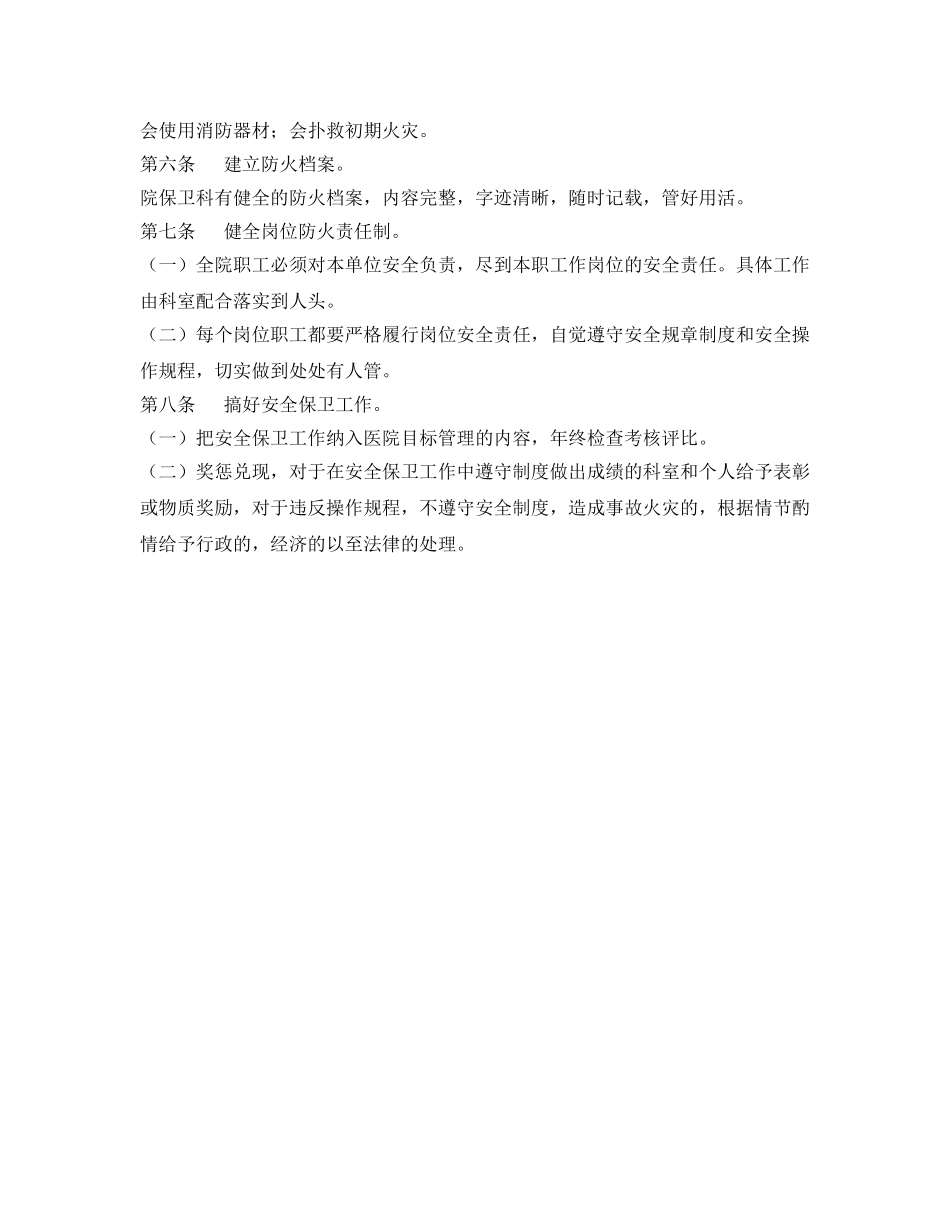 会使用消防器材；会扑救初期火灾。

第六条　　建立防火档案。

院保卫科有健全的防火档案，内容完整，字迹清晰，随时记载，管好用活。

第七条　　健全岗位防火责任制。

（一）全院职工必须对本单位安全负责，尽到本职工作岗位的安全责任。具体工作由科室配合落实到人头。

（二）每个岗位职工都要严格履行岗位安全责任，自觉遵守安全规章制度和安全操作规程，切实做到处处有人管。

第八条　　搞好安全保卫工作。

（一）把安全保卫工作纳入医院目标管理的内容，年终检查考核评比。

（二）奖惩兑现，对于在安全保卫工作中遵守制度做出成绩的科室和个人给予表彰或物质奖励，对于违反操作规程，不遵守安全制度，造成事故火灾的，根据情节酌情给予行政的，经济的以至法律的处理。